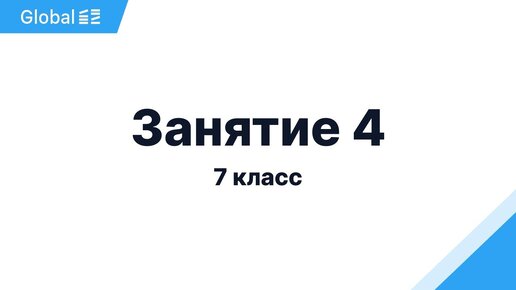 Global

Занятие 4

7 класс